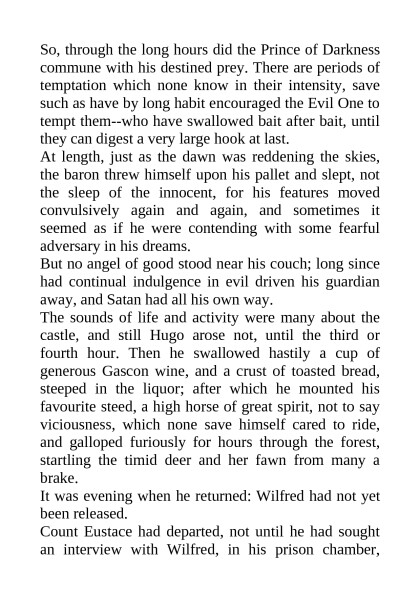 So, through the long hours did the Prince of Darkness commune with his destined prey. There are periods of temptation which none know in their intensity, save such as have by long habit encouraged the Evil One to tempt them--who have swallowed bait after bait, until they can digest a very large hook at last.

At length, just as the dawn was reddening the skies, the baron threw himself upon his pallet and slept, not the sleep of the innocent, for his features moved convulsively again and again, and sometimes it seemed as if he were contending with some fearful adversary in his dreams.

But no angel of good stood near his couch; long since had continual indulgence in evil driven his guardian away, and Satan had all his own way.

The sounds of life and activity were many about the castle, and still Hugo arose not, until the third or fourth hour. Then he swallowed hastily a cup of generous Gascon wine, and a crust of toasted bread, steeped in the liquor; after which he mounted his favourite steed, a high horse of great spirit, not to say viciousness, which none save himself cared to ride, and galloped furiously for hours through the forest, startling the timid deer and her fawn from many a brake.

It was evening when he returned: Wilfred had not yet been released.

Count Eustace had departed, not until he had sought an interview with Wilfred, in his prison chamber,